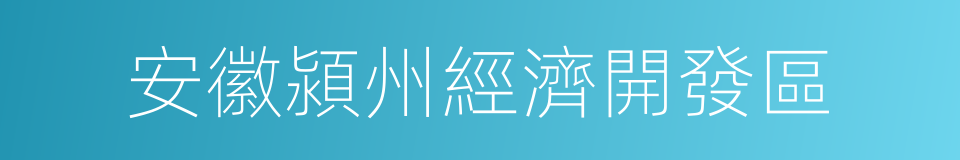 安徽潁州經濟開發區